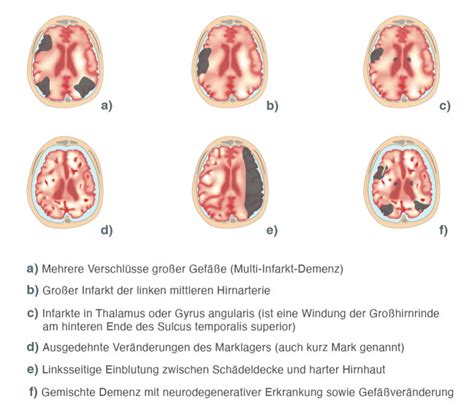 a)

b)

c)

d)

e)

f)

a) Mehrere Verschlüsse großer Gefäße (Multi-Infarkt-Demenz)

b) Großer Infarkt der linken mittleren Hirnarterie

c) Infarkte in Thalamus oder Gyrus angularis (ist eine Windung der Großhirnrinde am hinteren Ende des Sulcus temporalis superior)

d) Ausgedehnte Veränderungen des Marklagers (auch kurz Mark genannt)

e) Linksseitige Einblutung zwischen Schädeldecke und harter Hirnhaut

f) Gemischte Demenz mit neurodegenerativer Erkrankung sowie Gefäßveränderung